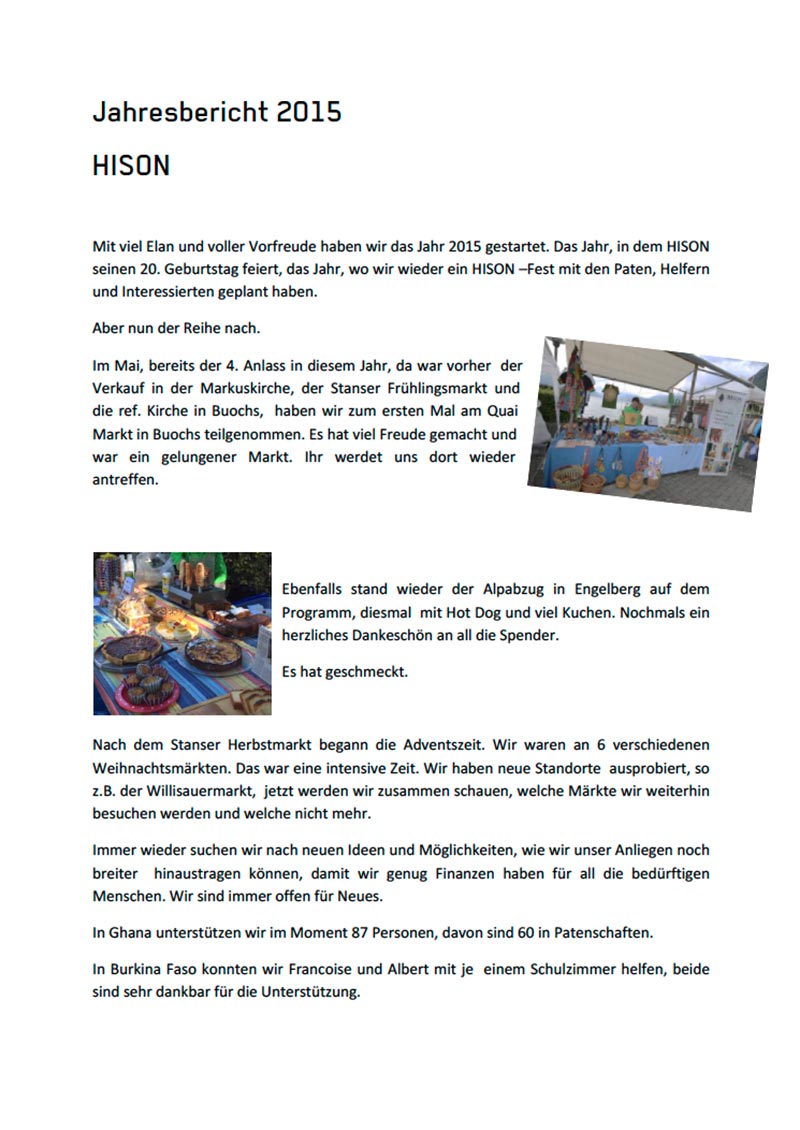 Jahresbericht 2015

HISON

Mit viel Elan und voller Vorfreude haben wir das Jahr 2015 gestartet. Das Jahr, in dem HISON seinen 20. Geburtstag feiert, das Jahr, wo wir wieder ein HISON –Fest mit den Paten, Helfern und Interessierten geplant haben.

Aber nun der Reihe nach.

Im Mai, bereits der 4. Anlass in diesem Jahr, da war vorher der Verkauf in der Markuskirche, der Stanser Frühlingsmarkt und die ref. Kirche in Buochs, haben wir zum ersten Mal am Quai Markt in Buochs teilgenommen. Es hat viel Freude gemacht und war ein gelungener Markt. Ihr werdet uns dort wieder antreffen.

Ebenfalls stand wieder der Alpabzug in Engelberg auf dem Programm, diesmal mit Hot Dog und viel Kuchen. Nochmals ein herzliches Dankeschön an all die Spender.

Es hat geschmeckt.

Nach dem Stanser Herbstmarkt begann die Adventszeit. Wir waren an 6 verschiedenen Weihnachtsmärkten. Das war eine intensive Zeit. Wir haben neue Standorte ausprobiert, so z.B. der Willisauermarkt, jetzt werden wir zusammen schauen, welche Märkte wir weiterhin besuchen werden und welche nicht mehr.

Immer wieder suchen wir nach neuen Ideen und Möglichkeiten, wie wir unser Anliegen noch breiter hinaustragen können, damit wir genug Finanzen haben für all die bedürftigen Menschen. Wir sind immer offen für Neues.

In Ghana unterstützen wir im Moment 87 Personen, davon sind 60 in Patenschaften.

In Burkina Faso konnten wir Francoise und Albert mit je einem Schulzimmer helfen, beide sind sehr dankbar für die Unterstützung.